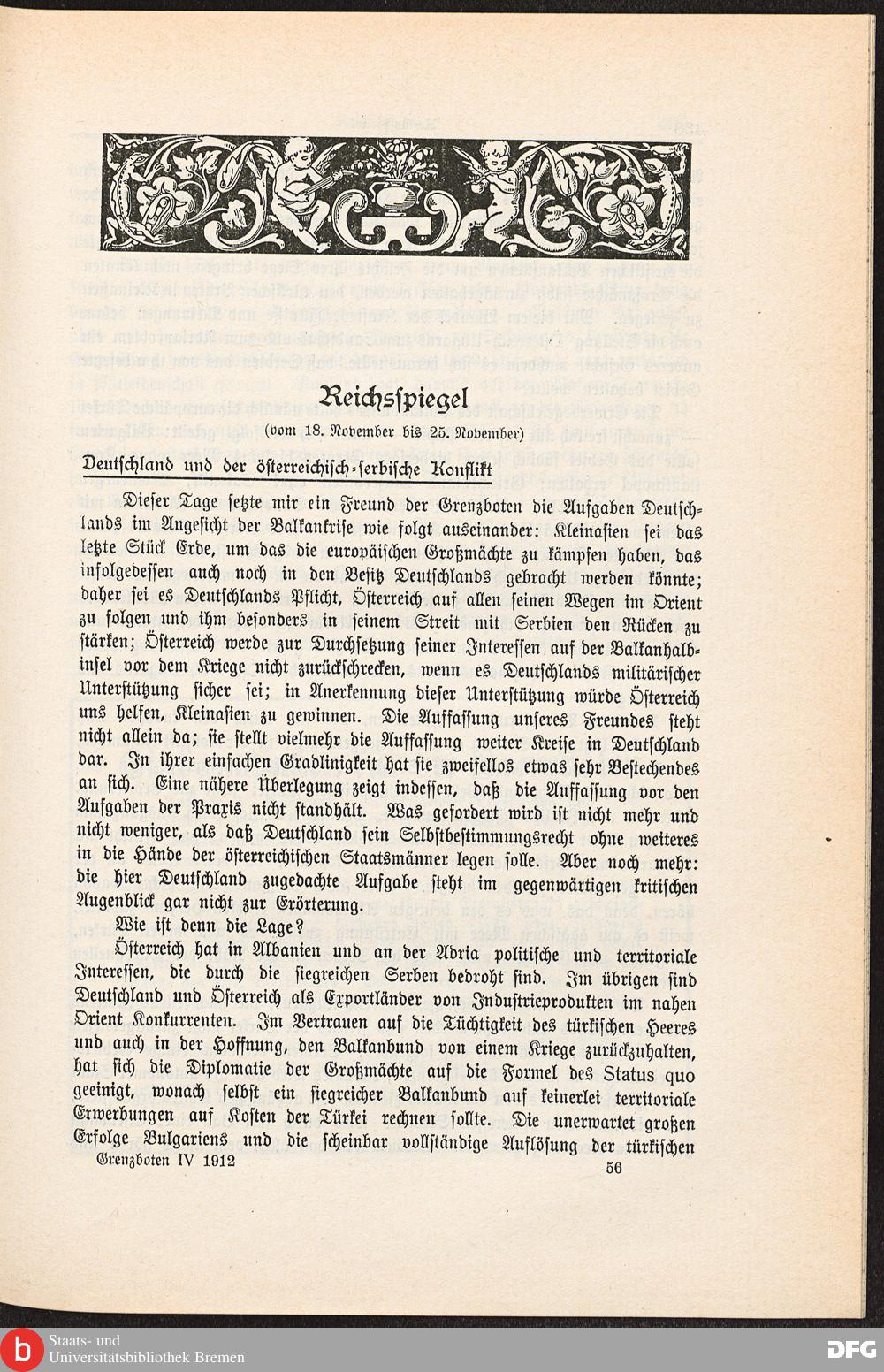 Reichsspiegel

(vom 18. November bis 25. November)

Deutschland und der österreichisch-serbische Konflikt

Dieser Tage setzte mir ein Freund der Grenzboten die Aufgaben Deutschlands im Angesicht der Balkankrise wie folgt auseinander: Kleinasien sei das letzte Stück Erde, um das die europäischen Großmächte zu kämpfen haben, das infolgedessen auch noch in den Besitz Deutschlands gebracht werden könnte; daher sei es Deutschlands Pflicht, Österreich auf allen seinen Wegen im Orient zu folgen und ihm besonders in seinem Streit mit Serbien den Rücken zu stärken; Österreich werde zur Durchsetzung seiner Interessen auf der Balkanhalbinsel vor dem Kriege nicht zurückschrecken, wenn es Deutschlands militärischer Unterstützung sicher sei; in Anerkennung dieser Unterstützung würde Österreich uns helfen, Kleinasien zu gewinnen. Die Auffassung unseres Freundes steht nicht allein da; sie stellt vielmehr die Auffassung weiter Kreise in Deutschland dar. In ihrer einfachen Gradlinigkeit hat sie zweifellos etwas sehr Bestechendes an sich. Eine nähere Überlegung zeigt indessen, daß die Auffassung vor den Aufgaben der Praxis nicht standhält. Was gefordert wird ist nicht mehr und nicht weniger, als daß Deutschland sein Selbstbestimmungsrecht ohne weiteres in die Hände der österreichischen Staatsmänner legen solle. Aber noch mehr: die hier Deutschland zugedachte Aufgabe steht im gegenwärtigen kritischen Augenblick gar nicht zur Erörterung.

Wie ist denn die Lage?

Österreich hat in Albanien und an der Adria politische und territoriale Interessen, die durch die siegreichen Serben bedroht sind. Im übrigen sind Deutschland und Österreich als Exportländer von Industrieprodukten im nahen Orient Konkurrenten. Im Vertrauen auf die Tüchtigkeit des türkischen Heeres und auch in der Hoffnung, den Balkanbund von einem Kriege zurückzuhalten, hat sich die Diplomatie der Großmächte auf die Formel des Status quo geeinigt, wonach selbst ein siegreicher Balkanbund auf keinerlei territoriale Erwerbungen auf Kosten der Türkei rechnen sollte. Die unerwartet großen Erfolge Bulgariens und die scheinbar vollständige Auflösung der türkischen

Grenzboten IV 1912 56

Staats- und Universitätsbibliothek Bremen

DFG